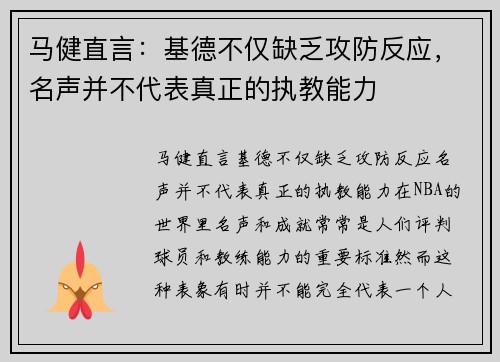 马健直言：基德不仅缺乏攻防反应，名声并不代表真正的执教能力

马健直言基德不仅缺乏攻防反应名声并不代表真正的执教能力在NBA的世界里名声和成就常常是人们评判球员和教练能力的重要标准然而这种表象有时并不能完全代表一个人